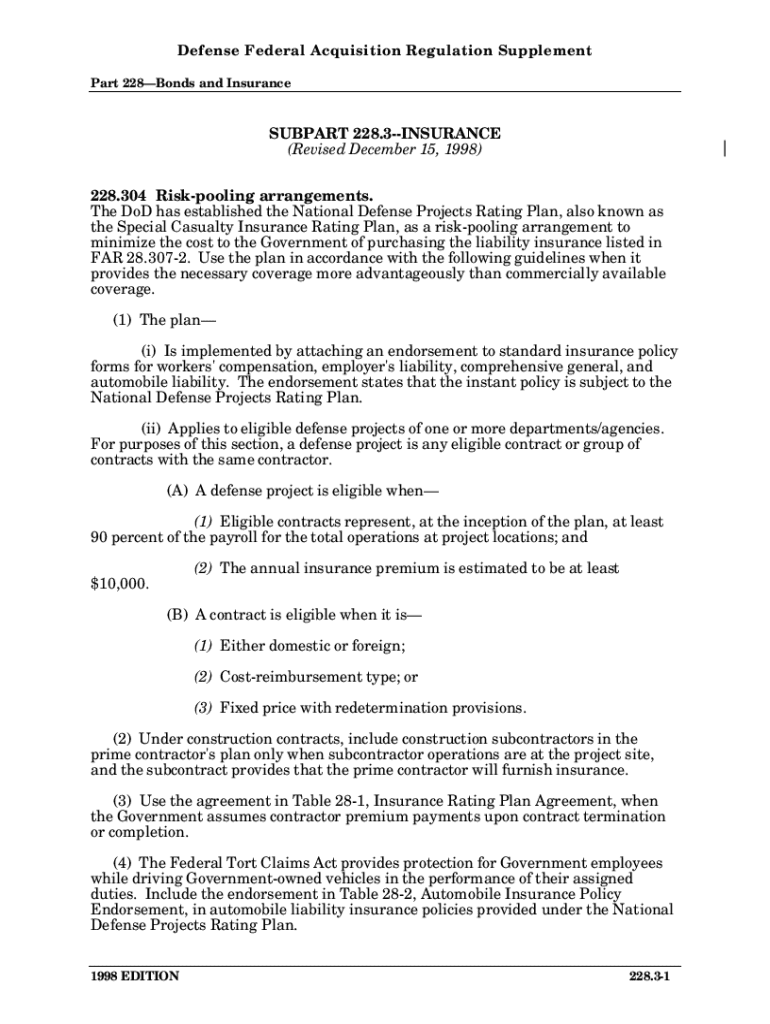 Defense Federal Acquisition Regulation Supplement

Part 228—Bonds and Insurance

SUBPART 228.3--INSURANCE
(Revised December 15, 1998)

228.304 Risk-pooling arrangements.
The DoD has established the National Defense Projects Rating Plan, also known as the Special Casualty Insurance Rating Plan, as a risk-pooling arrangement to minimize the cost to the Government of purchasing the liability insurance listed in FAR 28.307-2. Use the plan in accordance with the following guidelines when it provides the necessary coverage more advantageously than commercially available coverage.

(1) The plan—

(i) Is implemented by attaching an endorsement to standard insurance policy forms for workers' compensation, employer's liability, comprehensive general, and automobile liability. The endorsement states that the instant policy is subject to the National Defense Projects Rating Plan.

(ii) Applies to eligible defense projects of one or more departments/agencies. For purposes of this section, a defense project is any eligible contract or group of contracts with the same contractor.

(A) A defense project is eligible when—

(1) Eligible contracts represent, at the inception of the plan, at least 90 percent of the payroll for the total operations at project locations; and

(2) The annual insurance premium is estimated to be at least $10,000.

(B) A contract is eligible when it is—

(1) Either domestic or foreign;

(2) Cost-reimbursement type; or

(3) Fixed price with redetermination provisions.

(2) Under construction contracts, include construction subcontractors in the prime contractor's plan only when subcontractor operations are at the project site, and the subcontract provides that the prime contractor will furnish insurance.

(3) Use the agreement in Table 28-1, Insurance Rating Plan Agreement, when the Government assumes contractor premium payments upon contract termination or completion.

(4) The Federal Tort Claims Act provides protection for Government employees while driving Government-owned vehicles in the performance of their assigned duties. Include the endorsement in Table 28-2, Automobile Insurance Policy Endorsement, in automobile liability insurance policies provided under the National Defense Projects Rating Plan.

1998 EDITION

228.3-1